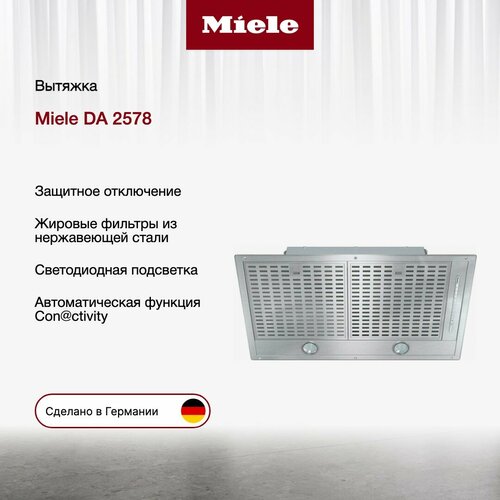 Miele

Вытяжка

Miele DA 2578

Защитное отключение

Жировые фильтры из нержавеющей стали

Светодиодная подсветка

Автоматическая функция Con@ctivity

Сделано в Германии